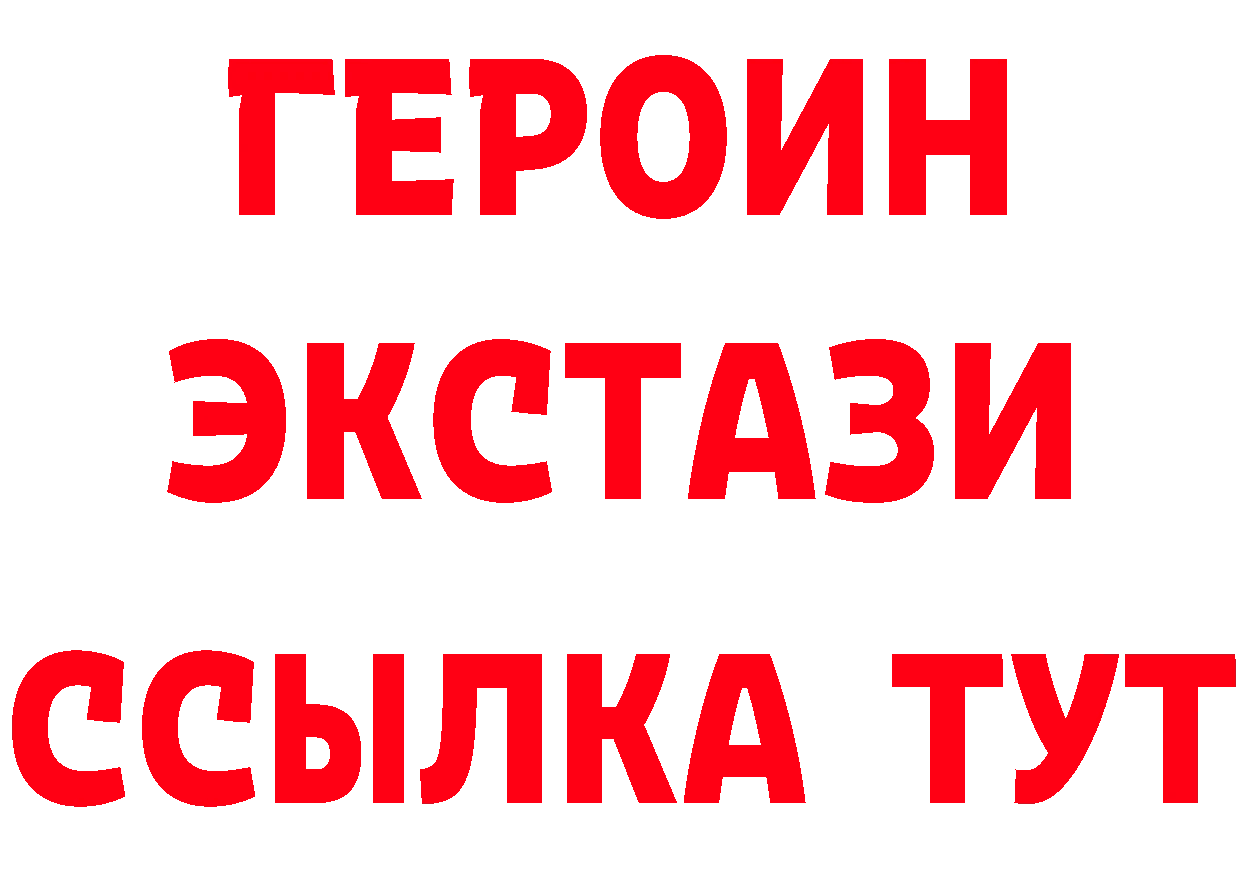 ГЕРОИН
ЭКСТАЗИ
ССЫЛКА ТУТ